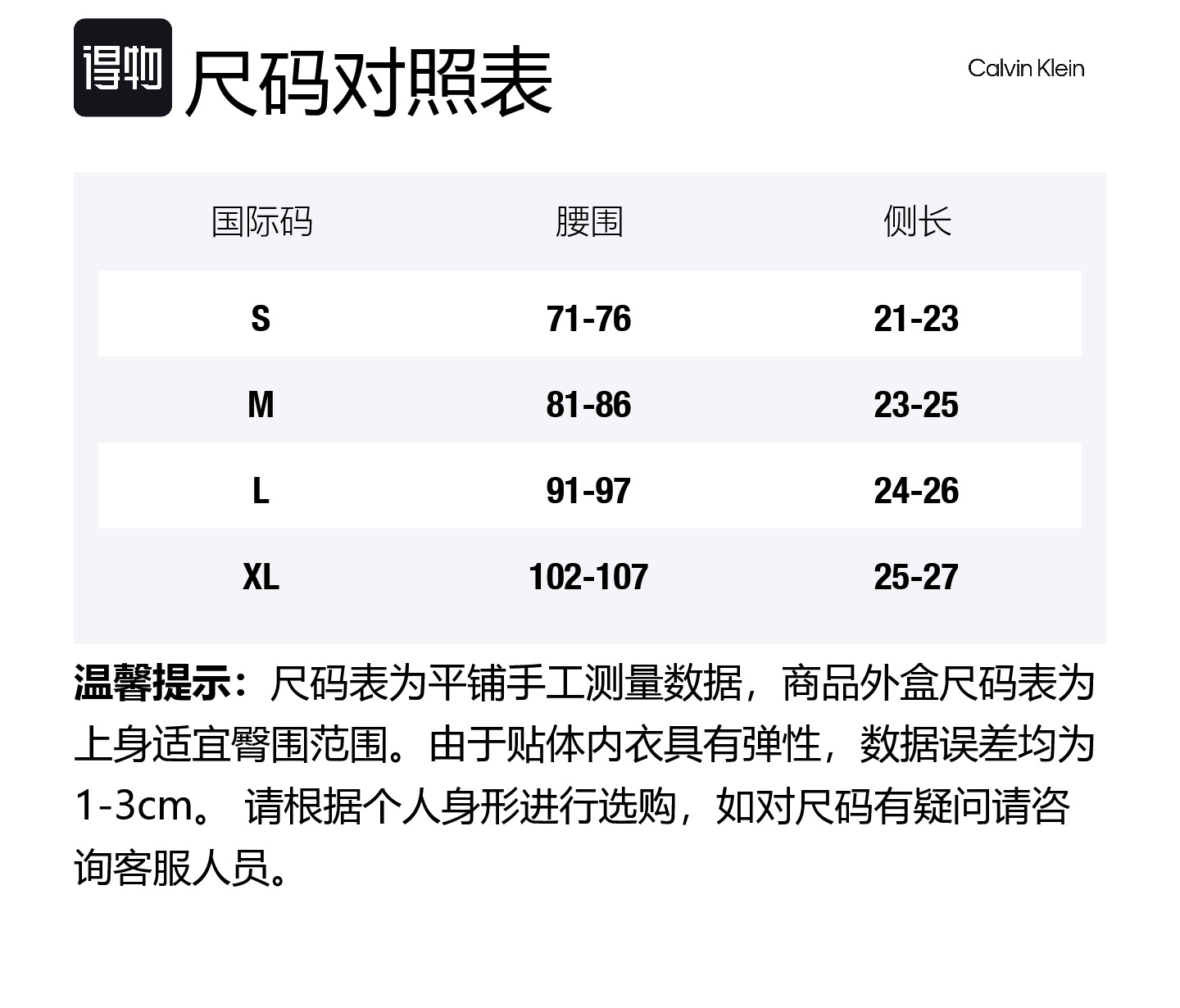 得物 尺码对照表

Calvin Klein

| 国际码 | 腰围 | 侧长 |
|---|---|---|
| S | 71-76 | 21-23 |
| M | 81-86 | 23-25 |
| L | 91-97 | 24-26 |
| XL | 102-107 | 25-27 |

温馨提示：尺码表为平铺手工测量数据，商品外盒尺码表为上身适宜臀围范围。由于贴体内衣具有弹性，数据误差均为1-3cm。 请根据个人身形进行选购，如对尺码有疑问请咨询客服人员。